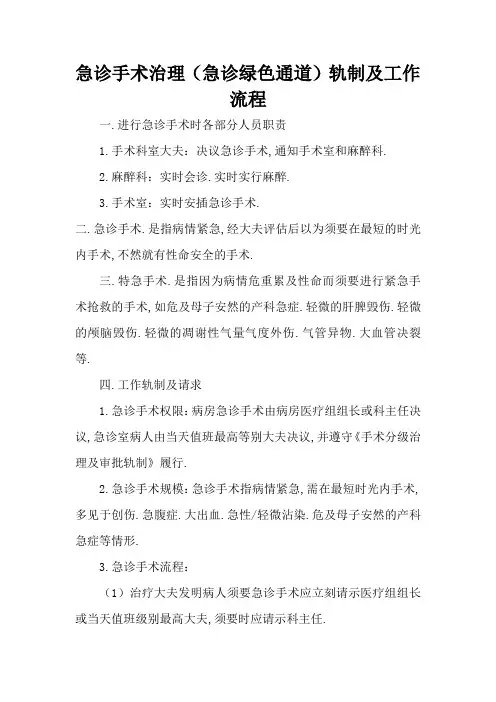 急诊手术治理（急诊绿色通道）轨制及工作流程

一.进行急诊手术时各部分人员职责

1.手术科室大夫：决议急诊手术,通知手术室和麻醉科.

2.麻醉科：实时会诊.实时实行麻醉.

3.手术室：实时安插急诊手术.

二.急诊手术.是指病情紧急,经大夫评估后以为须要在最短的时光内手术,不然就有性命安全的手术.

三.特急手术.是指因为病情危重累及性命而须要进行紧急手术抢救的手术,如危及母子安然的产科急症.轻微的肝脾毁伤.轻微的颅脑毁伤.轻微的凋谢性气量气度外伤.气管异物.大血管决裂等.

四.工作轨制及请求

1.急诊手术权限：病房急诊手术由病房医疗组组长或科主任决议,急诊室病人由当天值班最高等别大夫决议,并遵守《手术分级治理及审批轨制》履行.

2.急诊手术规模：急诊手术指病情紧急,需在最短时光内手术,多见于创伤.急腹症.大出血.急性/轻微沾染.危及母子安然的产科急症等情形.

3.急诊手术流程：

（1）治疗大夫发明病人须要急诊手术应立刻请示医疗组组长或当天值班级别最高大夫,须要时应请示科主任.